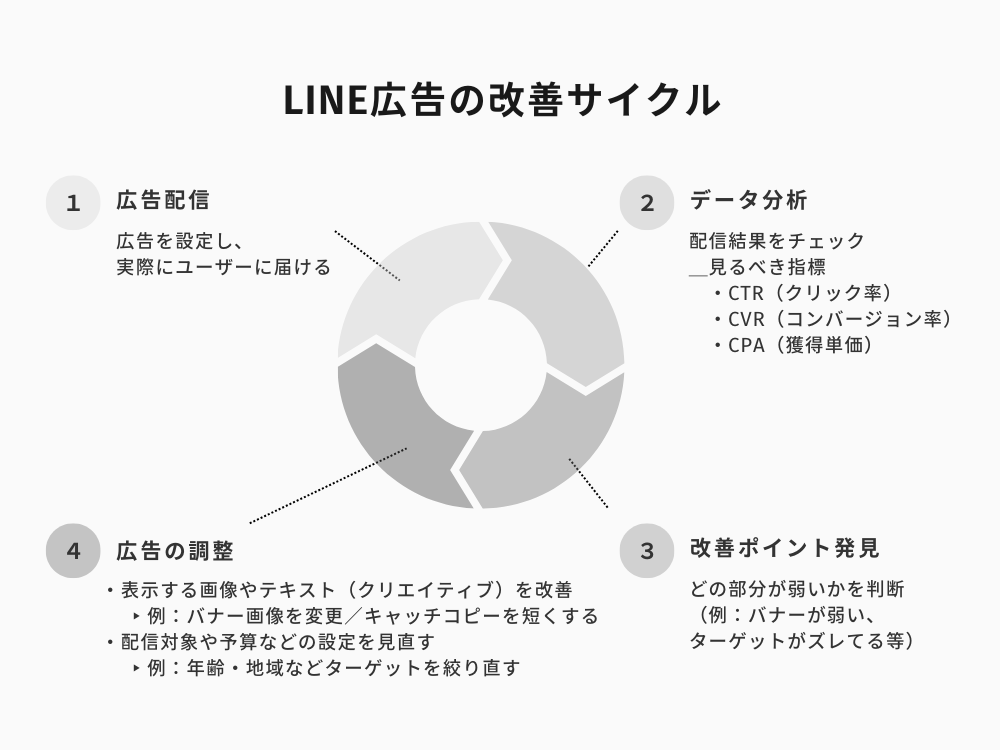 LINE広告の改善サイクル

1 広告配信

広告を設定し、
実際にユーザーに届ける

2 データ分析

配信結果をチェック
＿見るべき指標
・CTR（クリック率）
・CVR（コンバージョン率）
・CPA（獲得単価）

3 改善ポイント発見

どの部分が弱いかを判断
（例：バナーが弱い、
ターゲットがズレてる等）

4 広告の調整

・表示する画像やテキスト（クリエイティブ）を改善
‣ 例：バナー画像を変更／キャッチコピーを短くする
・配信対象や予算などの設定を見直す
‣ 例：年齢・地域などターゲットを絞り直す